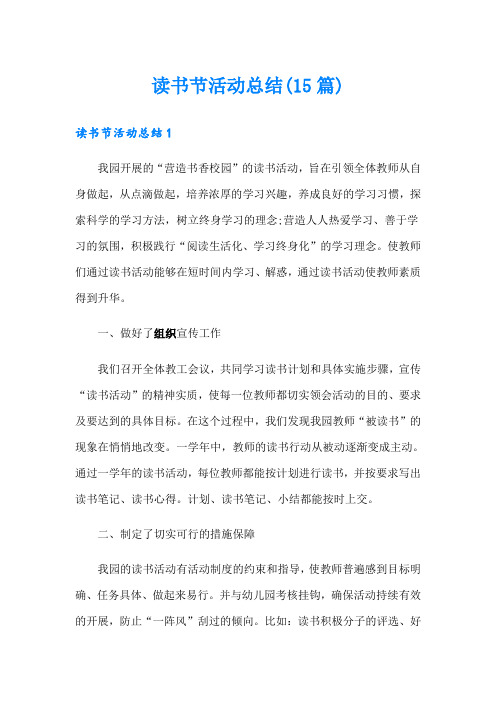 读书节活动总结(15篇)

读书节活动总结1

我园开展的“营造书香校园”的读书活动，旨在引领全体教师从自身做起，从点滴做起，培养浓厚的学习兴趣，养成良好的学习习惯，探索科学的学习方法，树立终身学习的理念;营造人人热爱学习、善于学习的氛围，积极践行“阅读生活化、学习终身化”的学习理念。使教师们通过读书活动能够在短时间内学习、解惑，通过读书活动使教师素质得到升华。

一、做好了组织宣传工作

我们召开全体教工会议，共同学习读书计划和具体实施步骤，宣传“读书活动”的精神实质，使每一位教师都切实领会活动的目的、要求及要达到的具体目标。在这个过程中，我们发现我园教师“被读书”的现象在悄悄地改变。一学年中，教师的读书行动从被动逐渐变成主动。通过一学年的读书活动，每位教师都能按计划进行读书，并按要求写出读书笔记、读书心得。计划、读书笔记、小结都能按时上交。

二、制定了切实可行的措施保障

我园的读书活动有活动制度的约束和指导，使教师普遍感到目标明确、任务具体、做起来易行。并与幼儿园考核挂钩，确保活动持续有效的开展，防止“一阵风”刮过的倾向。比如：读书积极分子的评选、好